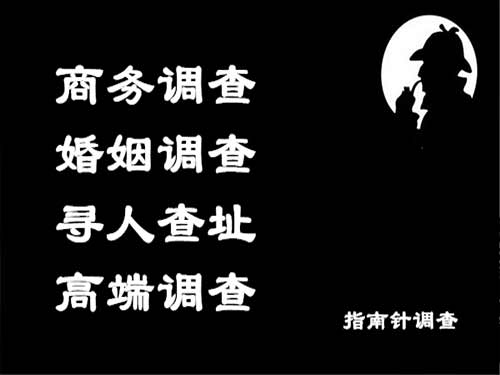 商务调查
婚姻调查
寻人查址
高端调查

指南针调查